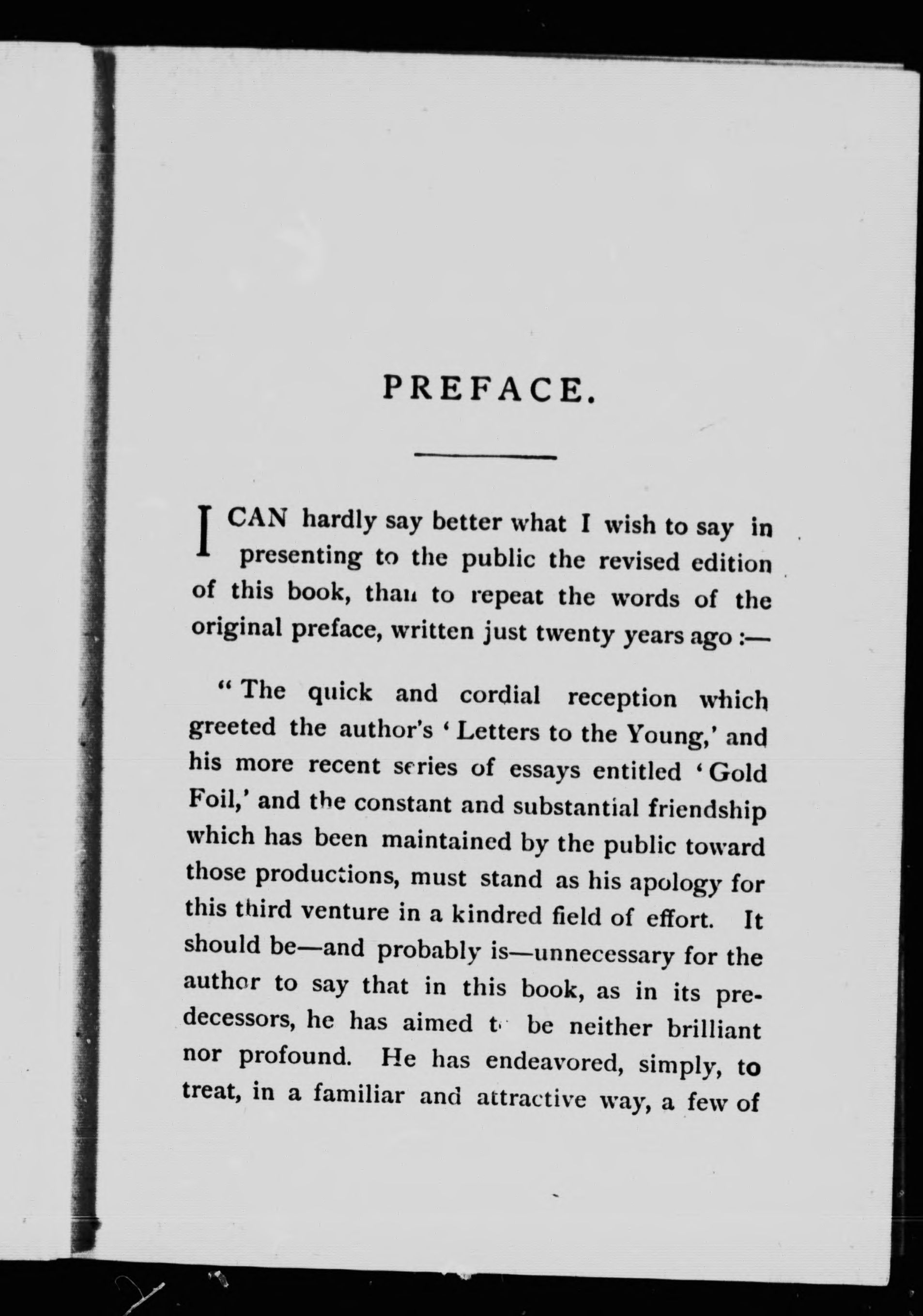 PREFACE.

I CAN hardly say better what I wish to say in presenting to the public the revised edition of this book, than to repeat the words of the original preface, written just twenty years ago :—

"The quick and cordial reception which greeted the author's 'Letters to the Young,' and his more recent series of essays entitled 'Gold Foil,' and the constant and substantial friendship which has been maintained by the public toward those productions, must stand as his apology for this third venture in a kindred field of effort. It should be—and probably is—unnecessary for the author to say that in this book, as in its predecessors, he has aimed to be neither brilliant nor profound. He has endeavored, simply, to treat, in a familiar and attractive way, a few of